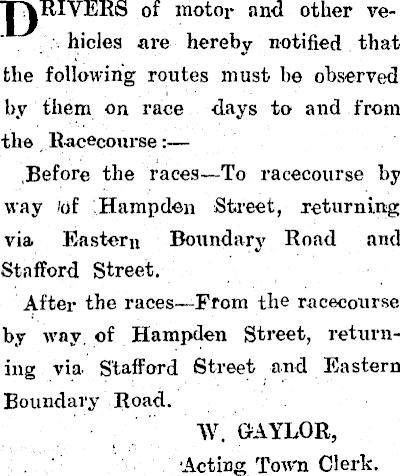 DRIVERS of motor and other vehicles are hereby notified that the following routes must be observed by them on race days to and from the Racecourse:—

Before the races—To racecourse by way of Hampden Street, returning via Eastern Boundary Road and Stafford Street.

After the races—From the racecourse by way of Hampden Street, returning via Stafford Street and Eastern Boundary Road.

W. GAYLOR,
Acting Town Clerk.